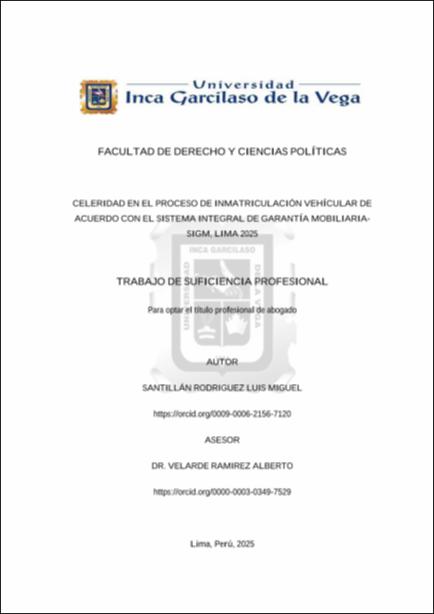 Universidad
Inca Garcilaso de la Vega

FACULTAD DE DERECHO Y CIENCIAS POLÍTICAS

CELERIDAD EN EL PROCESO DE INMATRICULACIÓN VEHÍCULAR DE ACUERDO CON EL SISTEMA INTEGRAL DE GARANTÍA MOBILIARIA-SIGM, LIMA 2025

INCA GARCILASO
UNIVERSIDAD
DE LA VEGA

TRABAJO DE SUFICIENCIA PROFESIONAL

Para optar el título profesional de abogado

AUTOR

SANTILLÁN RODRIGUEZ LUIS MIGUEL

https://orcid.org/0009-0006-2156-7120

ASESOR

DR. VELARDE RAMIREZ ALBERTO

https://orcid.org/0000-0003-0349-7529

Lima, Perú, 2025